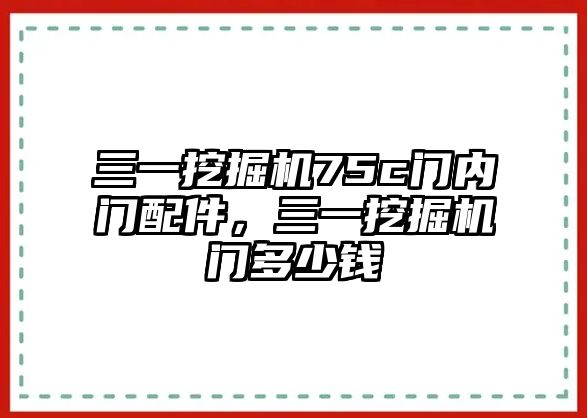 三一挖掘机75c门内门配件，三一挖掘机门多少钱